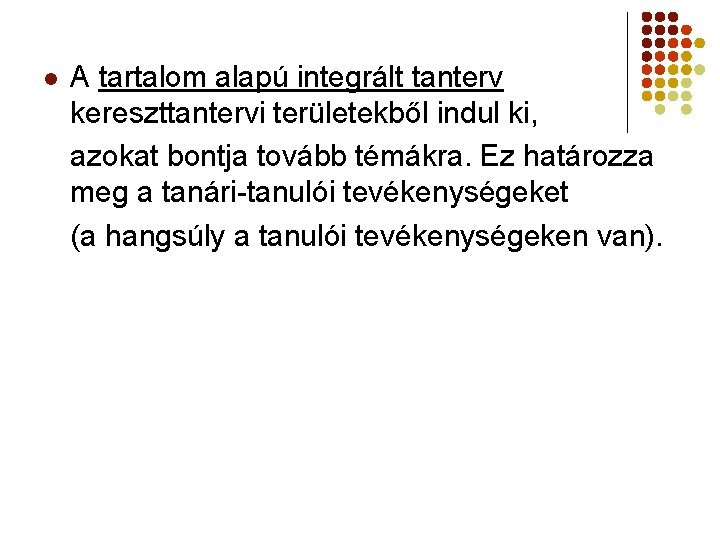 A tartalom alapú integrált tanterv kereszttantervi területekből indul ki,

azokat bontja tovább témákra. Ez határozza meg a tanári-tanulói tevékenységeket

(a hangsúly a tanulói tevékenységeken van).